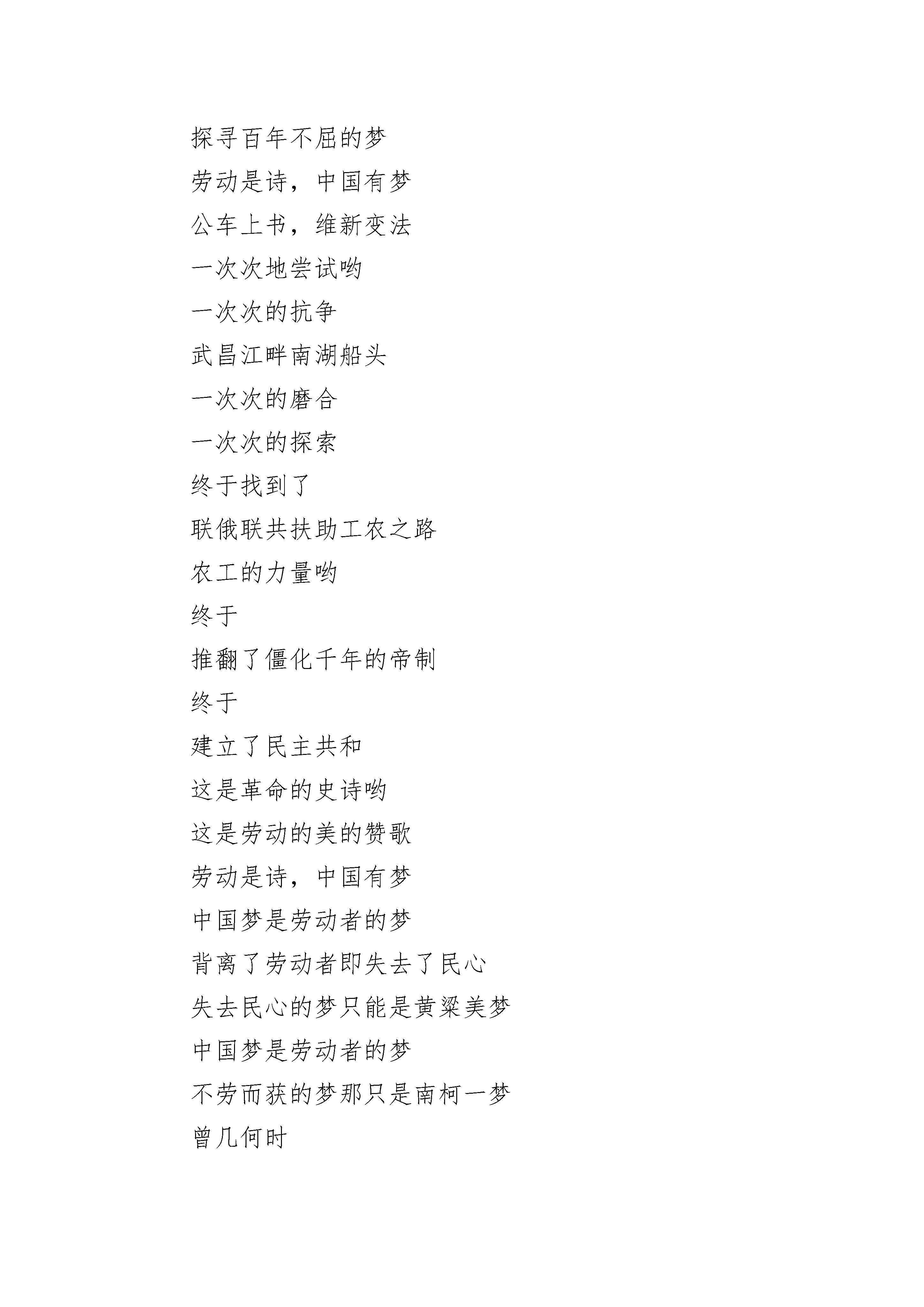 探寻百年不屈的梦

劳动是诗，中国有梦

公车上书，维新变法

一次次地尝试哟

一次次的抗争

武昌江畔南湖船头

一次次的磨合

一次次的探索

终于找到了

联俄联共扶助工农之路

农工的力量哟

终于

推翻了僵化千年的帝制

终于

建立了民主共和

这是革命的史诗哟

这是劳动的美的赞歌

劳动是诗，中国有梦

中国梦是劳动者的梦

背离了劳动者即失去了民心

失去民心的梦只能是黄粱美梦

中国梦是劳动者的梦

不劳而获的梦那只是南柯一梦

曾几何时